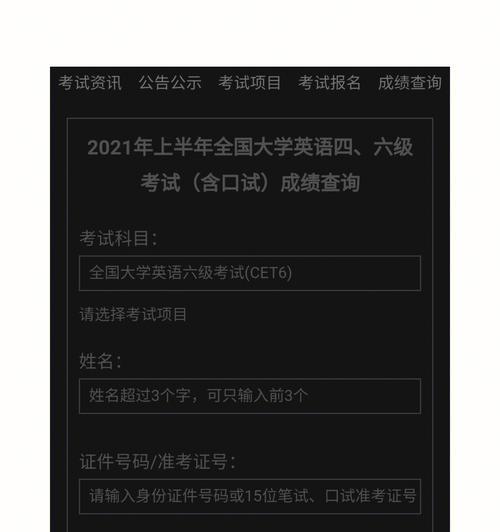 考试资讯 公告公示 考试项目 考试报名 成绩查询

2021年上半年全国大学英语四、六级考试（含口试）成绩查询

考试科目：

全国大学英语六级考试(CET6)

请选择考试项目

姓名：

姓名超过3个字，可只输入前3个

证件号码/准考证号：

请输入身份证件号码或15位笔试、口试准考证号